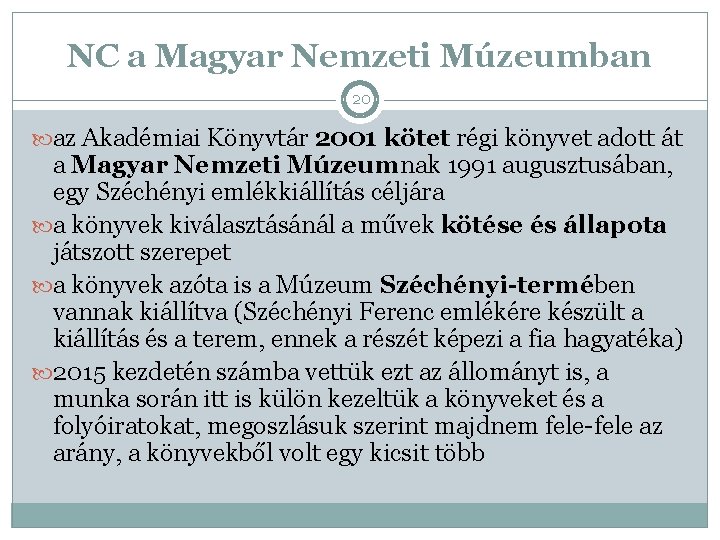 NC a Magyar Nemzeti Múzeumban

20

az Akadémiai Könyvtár 2001 kötet régi könyvet adott át a Magyar Nemzeti Múzeumnak 1991 augusztusában, egy Széchényi emlékkiállítás céljára

a könyvek kiválasztásánál a művek kötése és állapota játszott szerepet

a könyvek azóta is a Múzeum Széchényi-termében vannak kiállítva (Széchényi Ferenc emlékére készült a kiállítás és a terem, ennek a részét képezi a fia hagyatéka)

2015 kezdetén számba vettük ezt az állományt is, a munka során itt is külön kezeltük a könyveket és a folyóiratokat, megoszlásuk szerint majdnem fele-fele az arány, a könyvekből volt egy kicsit több